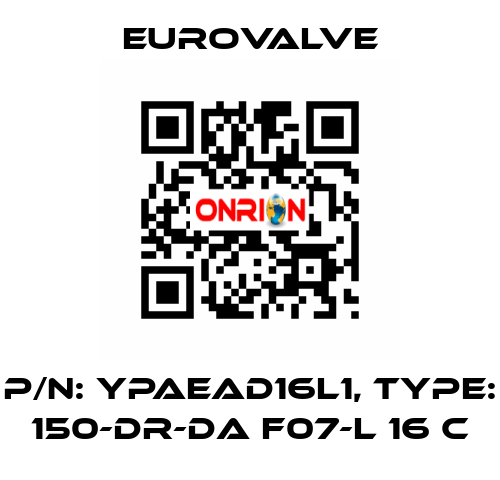 EUROVALVE

ONRION

P/N: YPAEAD16L1, TYPE: 150-DR-DA F07-L 16 C